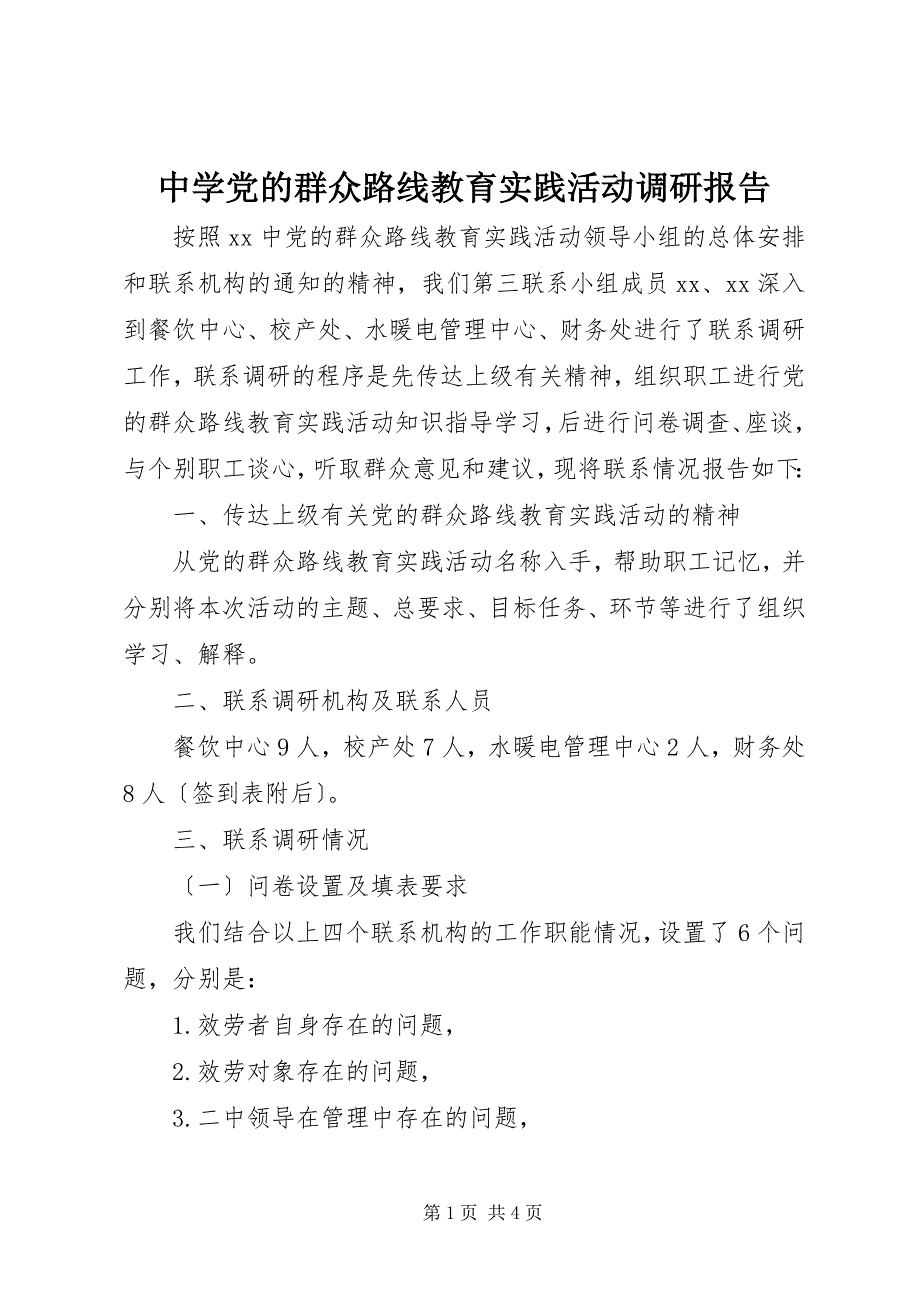 中学党的群众路线教育实践活动调研报告

按照xx中党的群众路线教育实践活动领导小组的总体安排和联系机构的通知的精神，我们第三联系小组成员xx、xx深入到餐饮中心、校产处、水暖电管理中心、财务处进行了联系调研工作，联系调研的程序是先传达上级有关精神，组织职工进行党的群众路线教育实践活动知识指导学习，后进行问卷调查、座谈，与个别职工谈心，听取群众意见和建议，现将联系情况报告如下：

一、传达上级有关党的群众路线教育实践活动的精神

从党的群众路线教育实践活动名称入手，帮助职工记忆，并分别将本次活动的主题、总要求、目标任务、环节等进行了组织学习、解释。

二、联系调研机构及联系人员

餐饮中心9人，校产处7人，水暖电管理中心2人，财务处8人〔签到表附后〕。

三、联系调研情况

〔一〕问卷设置及填表要求

我们结合以上四个联系机构的工作职能情况，设置了6个问题，分别是：

1.效劳者自身存在的问题，

2.效劳对象存在的问题，

3.二中领导在管理中存在的问题，

第1页 共4页